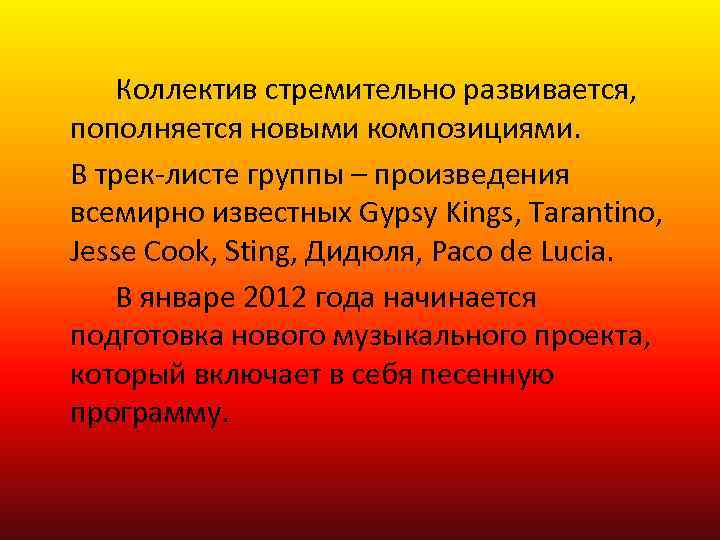 Коллектив стремительно развивается, пополняется новыми композициями.

В трек-листе группы – произведения всемирно известных Gypsy Kings, Tarantino, Jesse Cook, Sting, Дидюля, Paco de Lucia.

В январе 2012 года начинается подготовка нового музыкального проекта, который включает в себя песенную программу.